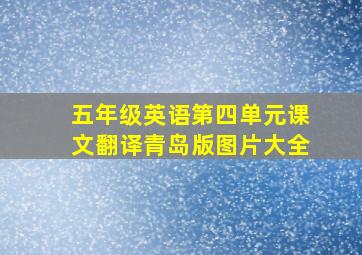 五年级英语第四单元课文翻译青岛版图片大全